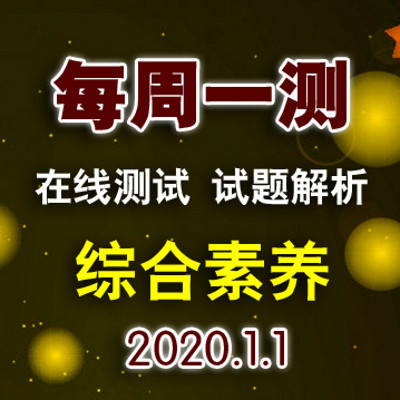 每周一测

在线测试 试题解析

综合素养

2020.1.1